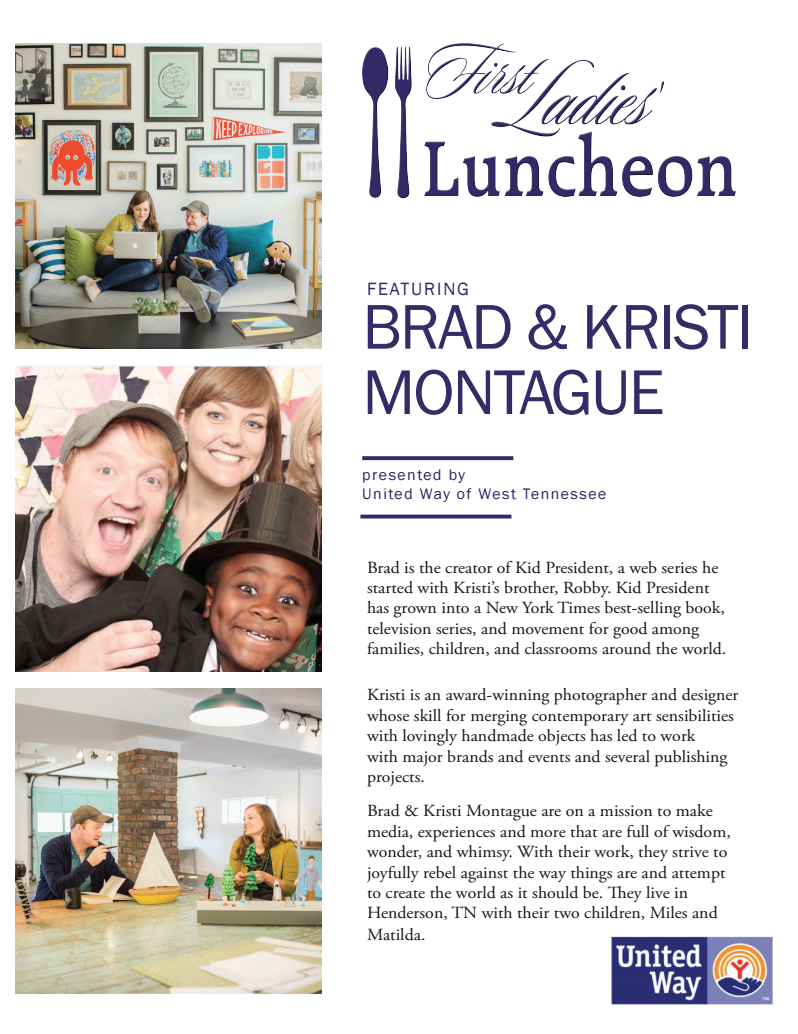 KEEP EXPLORING

First Ladies' Luncheon

FEATURING
BRAD & KRISTI MONTAGUE

presented by
United Way of West Tennessee

Brad is the creator of Kid President, a web series he started with Kristi's brother, Robby. Kid President has grown into a New York Times best-selling book, television series, and movement for good among families, children, and classrooms around the world.

Kristi is an award-winning photographer and designer whose skill for merging contemporary art sensibilities with lovingly handmade objects has led to work with major brands and events and several publishing projects.

Brad & Kristi Montague are on a mission to make media, experiences and more that are full of wisdom, wonder, and whimsy. With their work, they strive to joyfully rebel against the way things are and attempt to create the world as it should be. They live in Henderson, TN with their two children, Miles and Matilda.

United Way